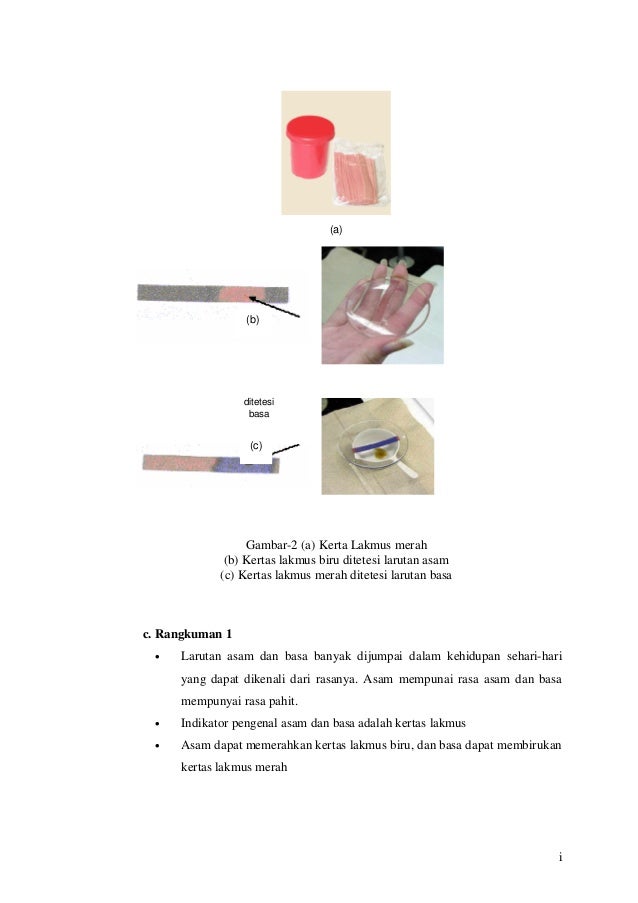 (a)

(b)

ditetesi
basa

(c)

Gambar-2 (a) Kerta Lakmus merah
(b) Kertas lakmus biru ditetesi larutan asam
(c) Kertas lakmus merah ditetesi larutan basa

c. Rangkuman 1

• Larutan asam dan basa banyak dijumpai dalam kehidupan sehari-hari yang dapat dikenali dari rasanya. Asam mempunai rasa asam dan basa mempunyai rasa pahit.

• Indikator pengenal asam dan basa adalah kertas lakmus

• Asam dapat memerahkan kertas lakmus biru, dan basa dapat membirukan kertas lakmus merah

i